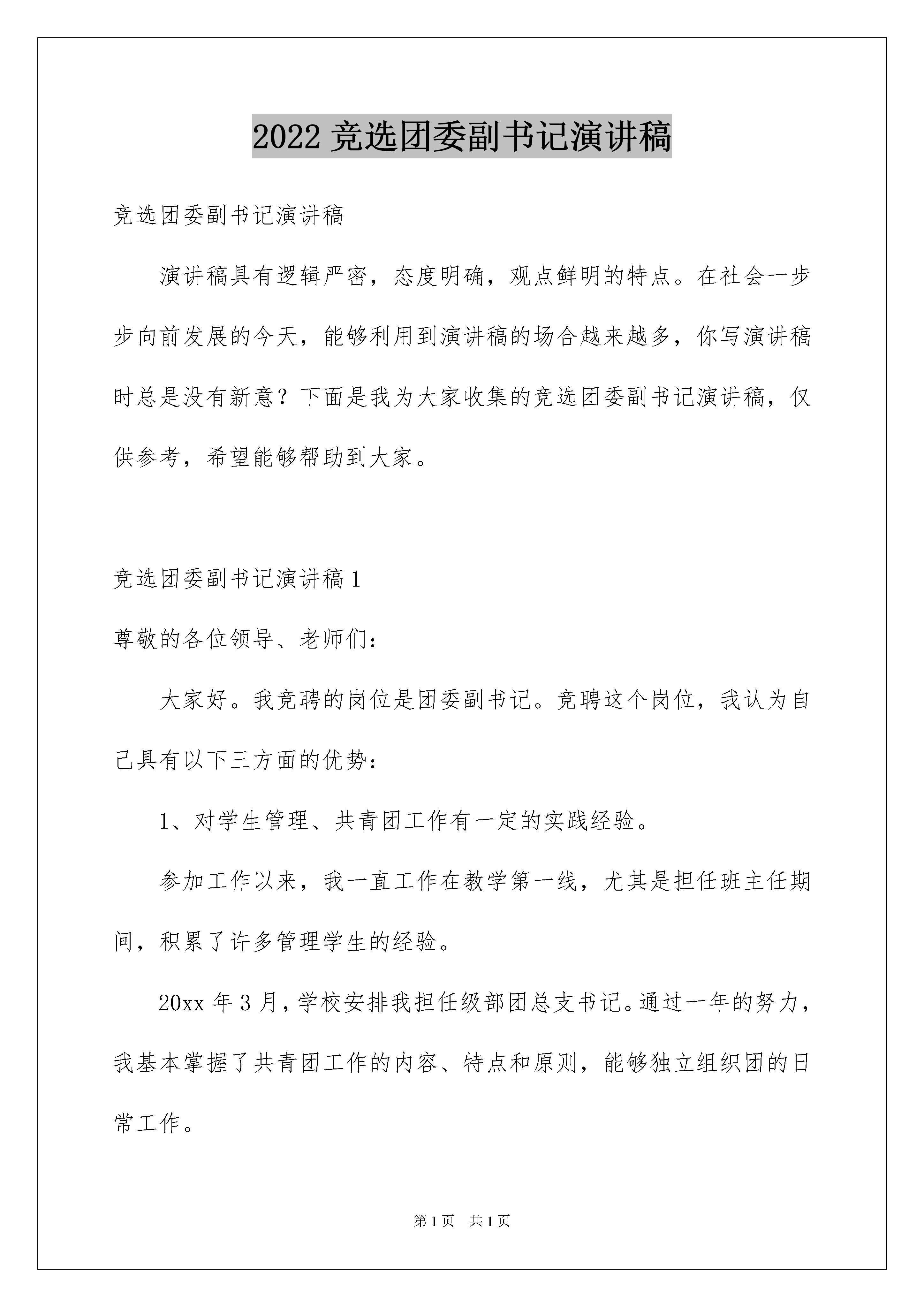 2022 竞选团委副书记演讲稿

竞选团委副书记演讲稿

演讲稿具有逻辑严密，态度明确，观点鲜明的特点。在社会一步步向前发展的今天，能够利用到演讲稿的场合越来越多，你写演讲稿时总是没有新意？下面是我为大家收集的竞选团委副书记演讲稿，仅供参考，希望能够帮助到大家。

竞选团委副书记演讲稿 1

尊敬的各位领导、老师们：

大家好。我竞聘的岗位是团委副书记。竞聘这个岗位，我认为自己具有以下三方面的优势：

1、对学生管理、共青团工作有一定的实践经验。

参加工作以来，我一直工作在教学第一线，尤其是担任班主任期间，积累了许多管理学生的经验。

20xx 年 3 月，学校安排我担任级部团总支书记。通过一年的努力，我基本掌握了共青团工作的内容、特点和原则，能够独立组织团的日常工作。

第 1 页　共 1 页